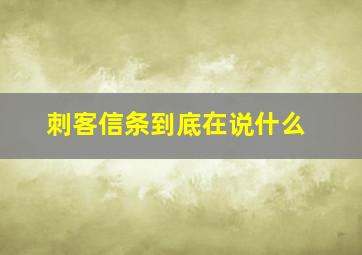 刺客信条到底在说什么